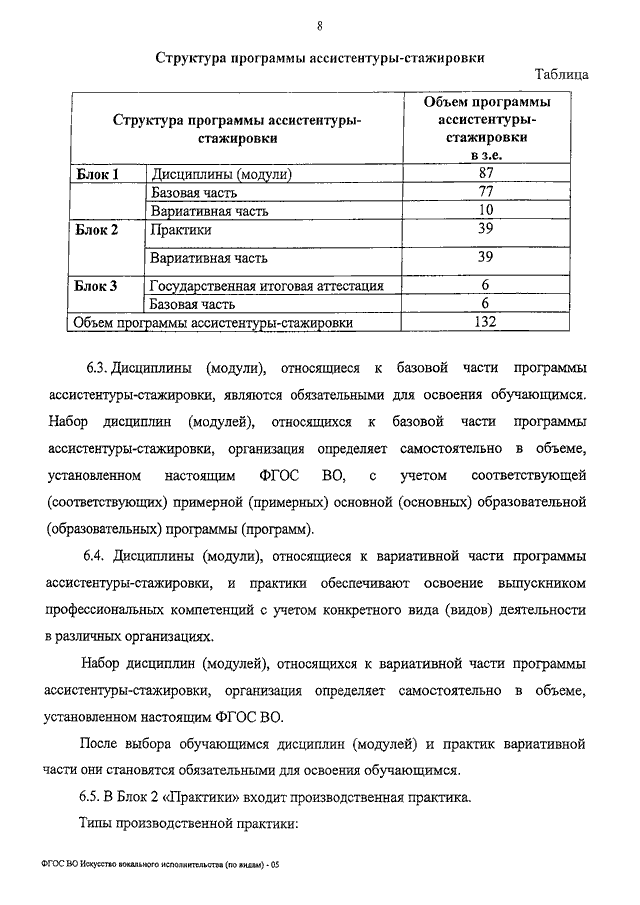 8

Структура программы ассистентуры-стажировки

Таблица

| Структура программы ассистентуры-стажировки | | Объем программы ассистентуры-стажировки в з.е. |
|---|---|---|
| Блок 1 | Дисциплины (модули) | 87 |
| | Базовая часть | 77 |
| | Вариативная часть | 10 |
| Блок 2 | Практики | 39 |
| | Вариативная часть | 39 |
| Блок 3 | Государственная итоговая аттестация | 6 |
| | Базовая часть | 6 |
| Объем программы ассистентуры-стажировки | | 132 |

6.3. Дисциплины (модули), относящиеся к базовой части программы ассистентуры-стажировки, являются обязательными для освоения обучающимся. Набор дисциплин (модулей), относящихся к базовой части программы ассистентуры-стажировки, организация определяет самостоятельно в объеме, установленном настоящим ФГОС ВО, с учетом соответствующей (соответствующих) примерной (примерных) основной (основных) образовательной (образовательных) программы (программ).

6.4. Дисциплины (модули), относящиеся к вариативной части программы ассистентуры-стажировки, и практики обеспечивают освоение выпускником профессиональных компетенций с учетом конкретного вида (видов) деятельности в различных организациях.

Набор дисциплин (модулей), относящихся к вариативной части программы ассистентуры-стажировки, организация определяет самостоятельно в объеме, установленном настоящим ФГОС ВО.

После выбора обучающимся дисциплин (модулей) и практик вариативной части они становятся обязательными для освоения обучающимся.

6.5. В Блок 2 «Практики» входит производственная практика.

Типы производственной практики:

ФГОС ВО Искусство вокального исполнительства (по видам) - 05